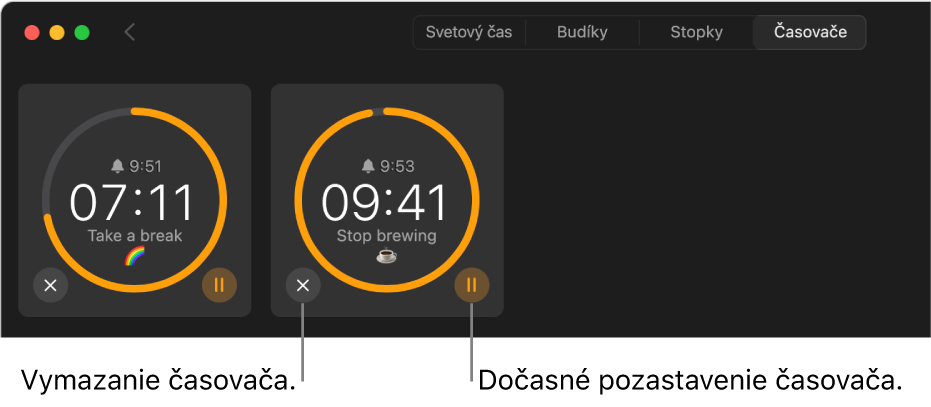 Svetový čas
Budíky
Stopky
Časovače

9:51
07:11
Take a break
🌈

9:53
09:41
Stop brewing
☕

Vymazanie časovača.
Dočasné pozastavenie časovača.